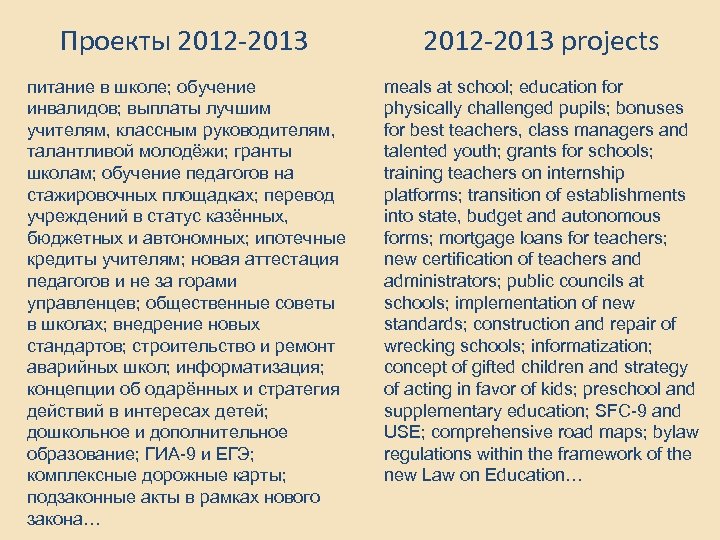 Проекты 2012-2013

питание в школе; обучение инвалидов; выплаты лучшим учителям, классным руководителям, талантливой молодёжи; гранты школам; обучение педагогов на стажировочных площадках; перевод учреждений в статус казённых, бюджетных и автономных; ипотечные кредиты учителям; новая аттестация педагогов и не за горами управленцев; общественные советы в школах; внедрение новых стандартов; строительство и ремонт аварийных школ; информатизация; концепции об одарённых и стратегия действий в интересах детей; дошкольное и дополнительное образование; ГИА-9 и ЕГЭ; комплексные дорожные карты; подзаконные акты в рамках нового закона…

2012-2013 projects

meals at school; education for physically challenged pupils; bonuses for best teachers, class managers and talented youth; grants for schools; training teachers on internship platforms; transition of establishments into state, budget and autonomous forms; mortgage loans for teachers; new certification of teachers and administrators; public councils at schools; implementation of new standards; construction and repair of wrecking schools; informatization; concept of gifted children and strategy of acting in favor of kids; preschool and supplementary education; SFC-9 and USE; comprehensive road maps; bylaw regulations within the framework of the new Law on Education…